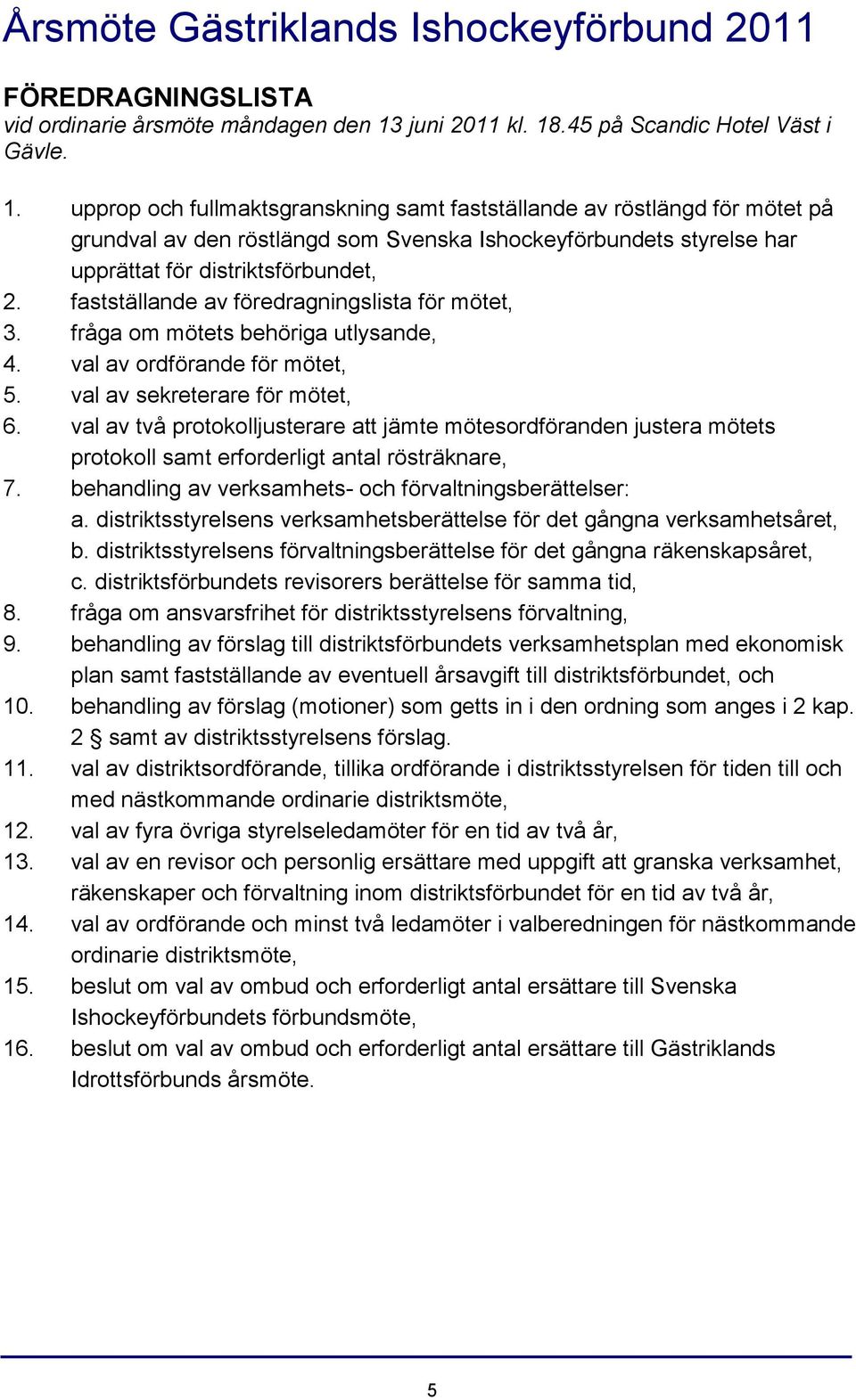 Årsmöte Gästriklands Ishockeyförbund 2011

FÖREDRAGNINGSLISTA
vid ordinarie årsmöte måndagen den 13 juni 2011 kl. 18.45 på Scandic Hotel Väst i Gävle.

1. upprop och fullmaktsgranskning samt fastställande av röstlängd för mötet på grundval av den röstlängd som Svenska Ishockeyförbundets styrelse har upprättat för distriktsförbundet,
2. fastställande av föredragningslista för mötet,
3. fråga om mötets behöriga utlysande,
4. val av ordförande för mötet,
5. val av sekreterare för mötet,
6. val av två protokolljusterare att jämte mötesordföranden justera mötets protokoll samt erforderligt antal rösträknare,
7. behandling av verksamhets- och förvaltningsberättelser:
a. distriktsstyrelsens verksamhetsberättelse för det gångna verksamhetsåret,
b. distriktsstyrelsens förvaltningsberättelse för det gångna räkenskapsåret,
c. distriktsförbundets revisorers berättelse för samma tid,
8. fråga om ansvarsfrihet för distriktsstyrelsens förvaltning,
9. behandling av förslag till distriktsförbundets verksamhetsplan med ekonomisk plan samt fastställande av eventuell årsavgift till distriktsförbundet, och
10. behandling av förslag (motioner) som getts in i den ordning som anges i 2 kap. 2 § samt av distriktsstyrelsens förslag.
11. val av distriktsordförande, tillika ordförande i distriktsstyrelsen för tiden till och med nästkommande ordinarie distriktsmöte,
12. val av fyra övriga styrelseledamöter för en tid av två år,
13. val av en revisor och personlig ersättare med uppgift att granska verksamhet, räkenskaper och förvaltning inom distriktsförbundet för en tid av två år,
14. val av ordförande och minst två ledamöter i valberedningen för nästkommande ordinarie distriktsmöte,
15. beslut om val av ombud och erforderligt antal ersättare till Svenska Ishockeyförbundets förbundsmöte,
16. beslut om val av ombud och erforderligt antal ersättare till Gästriklands Idrottsförbunds årsmöte.

5